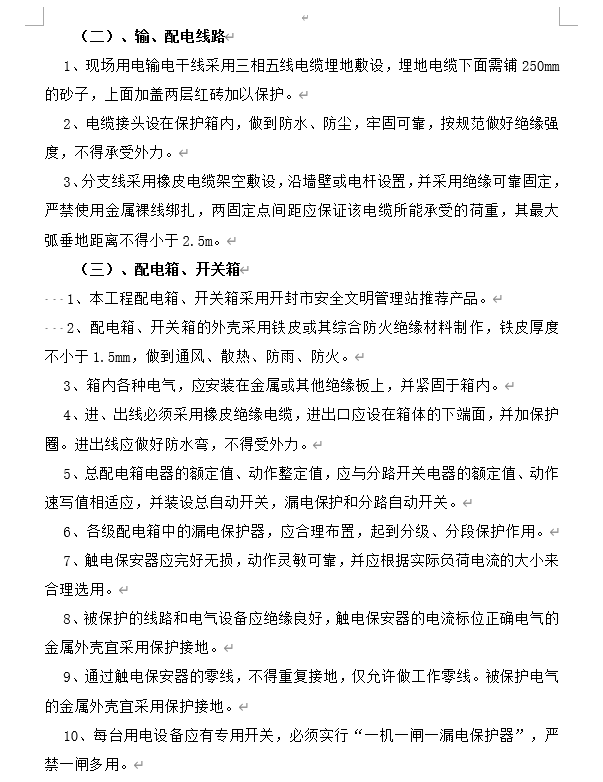 （二）、输、配电线路

1、现场用电输电干线采用三相五线电缆埋地敷设，埋地电缆下面需铺 250mm 的砂子，上面加盖两层红砖加以保护。

2、电缆接头设在保护箱内，做到防水、防尘，牢固可靠，按规范做好绝缘强度，不得承受外力。

3、分支线采用橡皮电缆架空敷设，沿墙壁或电杆设置，并采用绝缘可靠固定，严禁使用金属裸线绑扎，两固定点间距应保证该电缆所能承受的荷重，其最大弧垂地距离不得小于 2.5m。

（三）、配电箱、开关箱

1、本工程配电箱、开关箱采用开封市安全文明管理站推荐产品。

2、配电箱、开关箱的外壳采用铁皮或其综合防火绝缘材料制作，铁皮厚度不小于 1.5mm，做到通风、散热、防雨、防火。

3、箱内各种电气，应安装在金属或其他绝缘板上，并紧固于箱内。

4、进、出线必须采用橡皮绝缘电缆，进出口应设在箱体的下端面，并加保护圈。进出线应做好防水弯，不得受外力。

5、总配电箱电器的额定值、动作整定值，应与分路开关电器的额定值、动作速写值相适应，并装设总自动开关，漏电保护和分路自动开关。

6、各级配电箱中的漏电保护器，应合理布置，起到分级、分段保护作用。

7、触电保安器应完好无损，动作灵敏可靠，并应根据实际负荷电流的大小来合理选用。

8、被保护的线路和电气设备应绝缘良好，触电保安器的电流标位正确电气的金属外壳宜采用保护接地。

9、通过触电保安器的零线，不得重复接地，仅允许做工作零线。被保护电气的金属外壳宜采用保护接地。

10、每台用电设备应有专用开关，必须实行“一机一闸一漏电保护器”，严禁一闸多用。